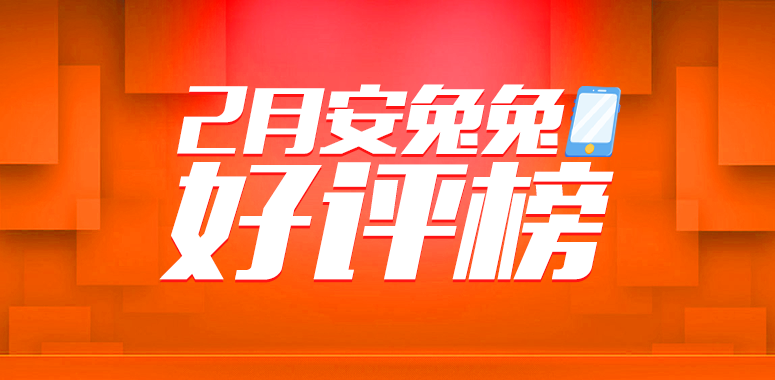 2月安兔兔
好评榜